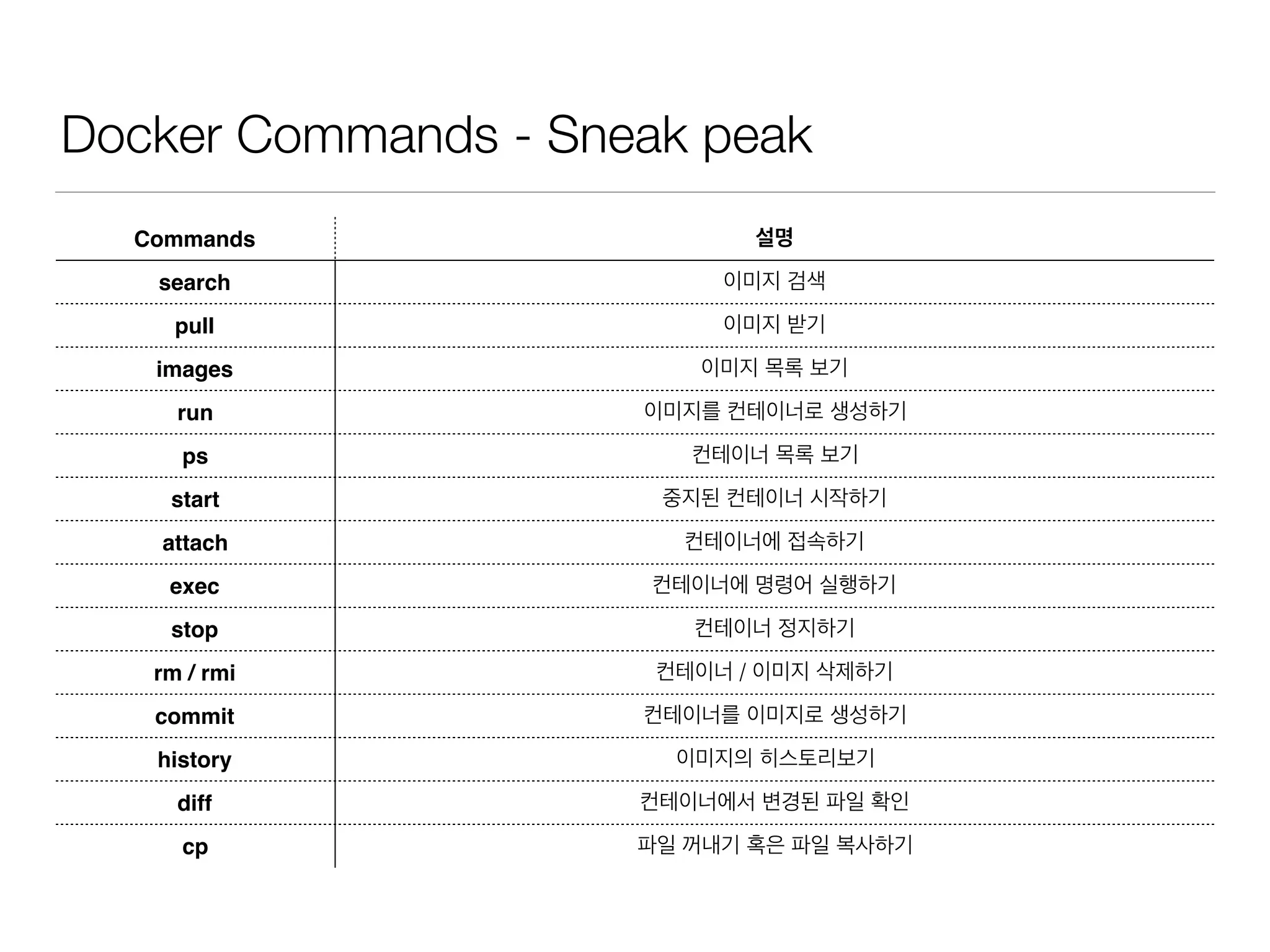 Docker Commands - Sneak peak

| Commands | 설명 |
|---|---|
| search | 이미지 검색 |
| pull | 이미지 받기 |
| images | 이미지 목록 보기 |
| run | 이미지를 컨테이너로 생성하기 |
| ps | 컨테이너 목록 보기 |
| start | 중지된 컨테이너 시작하기 |
| attach | 컨테이너에 접속하기 |
| exec | 컨테이너에 명령어 실행하기 |
| stop | 컨테이너 정지하기 |
| rm / rmi | 컨테이너 / 이미지 삭제하기 |
| commit | 컨테이너를 이미지로 생성하기 |
| history | 이미지의 히스토리보기 |
| diff | 컨테이너에서 변경된 파일 확인 |
| cp | 파일 꺼내기 혹은 파일 복사하기 |